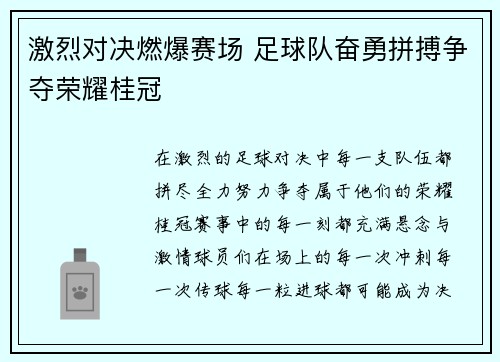 激烈对决燃爆赛场 足球队奋勇拼搏争夺荣耀桂冠

在激烈的足球对决中每一支队伍都拼尽全力努力争夺属于他们的荣耀桂冠赛事中的每一刻都充满悬念与激情球员们在场上的每一次冲刺每一次传球每一粒进球都可能成为决